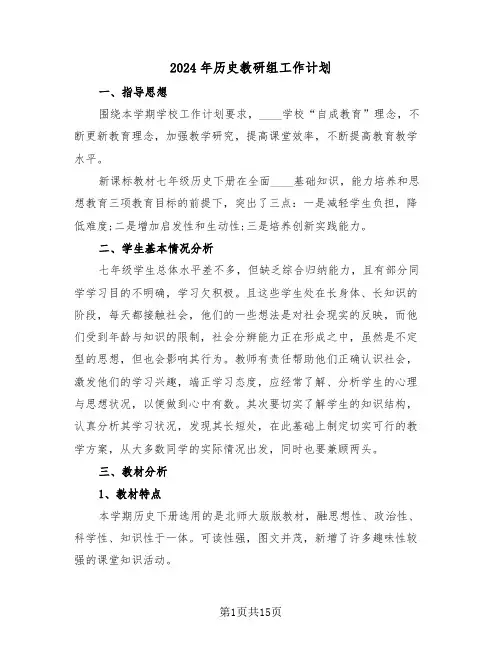 2024 年历史教研组工作计划

一、指导思想

围绕本学期学校工作计划要求，____学校“自成教育”理念，不断更新教育理念，加强教学研究，提高课堂效率，不断提高教育教学水平。

新课标教材七年级历史下册在全面____基础知识，能力培养和思想教育三项教育目标的前提下，突出了三点：一是减轻学生负担，降低难度;二是增加启发性和生动性;三是培养创新实践能力。

二、学生基本情况分析

七年级学生总体水平差不多，但缺乏综合归纳能力，且有部分同学学习目的不明确，学习欠积极。且这些学生处在长身体、长知识的阶段，每天都接触社会，他们的一些想法是对社会现实的反映，而他们受到年龄与知识的限制，社会分辨能力正在形成之中，虽然是不定型的思想，但也会影响其行为。教师有责任帮助他们正确认识社会，激发他们的学习兴趣，端正学习态度，应经常了解、分析学生的心理与思想状况，以便做到心中有数。其次要切实了解学生的知识结构，认真分析其学习状况，发现其长短处，在此基础上制定切实可行的教学方案，从大多数同学的实际情况出发，同时也要兼顾两头。

三、教材分析

1、教材特点

本学期历史下册选用的是北师大版教材，融思想性、政治性、科学性、知识性于一体。可读性强，图文并茂，新增了许多趣味性较强的课堂知识活动。

第1页共15页